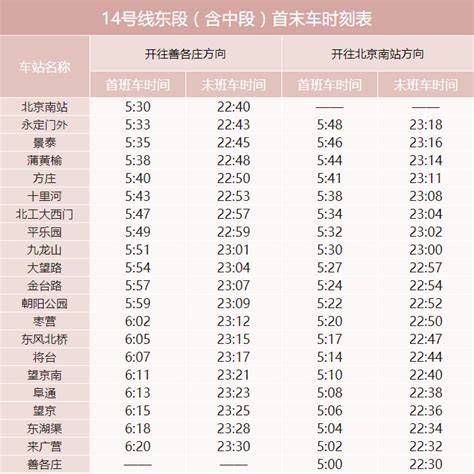 14号线东段（含中段）首末车时刻表

| 车站名称 | 开往善各庄方向 | | 开往北京南站方向 | |
|---|---|---|---|---|
| | 首班车时间 | 末班车时间 | 首班车时间 | 末班车时间 |
| 北京南站 | 5:30 | 22:40 | —— | —— |
| 永定门外 | 5:33 | 22:43 | 5:48 | 23:18 |
| 景泰 | 5:35 | 22:45 | 5:46 | 23:16 |
| 蒲黄榆 | 5:38 | 22:48 | 5:44 | 23:14 |
| 方庄 | 5:40 | 22:50 | 5:41 | 23:11 |
| 十里河 | 5:43 | 22:53 | 5:38 | 23:08 |
| 北工大西门 | 5:47 | 22:57 | 5:34 | 23:04 |
| 平乐园 | 5:49 | 22:59 | 5:32 | 23:02 |
| 九龙山 | 5:51 | 23:01 | 5:30 | 23:00 |
| 大望路 | 5:54 | 23:04 | 5:27 | 22:57 |
| 金台路 | 5:57 | 23:07 | 5:24 | 22:54 |
| 朝阳公园 | 5:59 | 23:09 | 5:22 | 22:52 |
| 枣营 | 6:02 | 23:12 | 5:20 | 22:50 |
| 东风北桥 | 6:05 | 23:15 | 5:17 | 22:47 |
| 将台 | 6:07 | 23:17 | 5:14 | 22:44 |
| 望京南 | 6:11 | 23:21 | 5:10 | 22:40 |
| 阜通 | 6:13 | 23:23 | 5:08 | 22:38 |
| 望京 | 6:15 | 23:25 | 5:06 | 22:36 |
| 东湖渠 | 6:18 | 23:28 | 5:04 | 22:34 |
| 来广营 | 6:20 | 23:30 | 5:02 | 22:32 |
| 善各庄 | —— | —— | 5:00 | 22:30 |